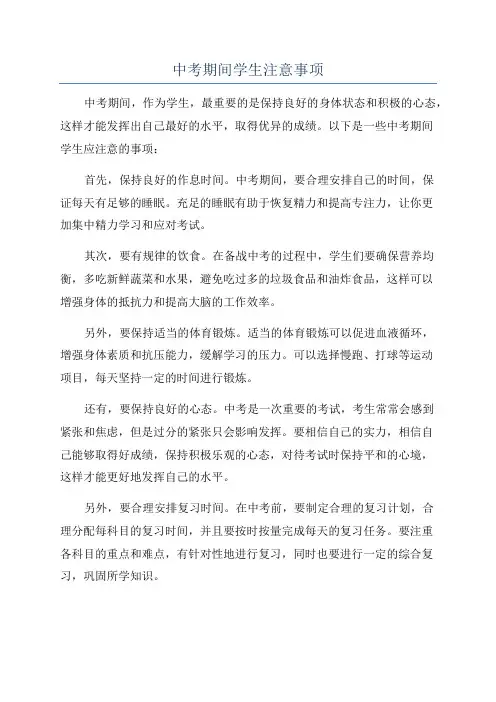 中考期间学生注意事项

中考期间，作为学生，最重要的是保持良好的身体状态和积极的心态，这样才能发挥出自己最好的水平，取得优异的成绩。以下是一些中考期间学生应注意的事项：

首先，保持良好的作息时间。中考期间，要合理安排自己的时间，保证每天有足够的睡眠。充足的睡眠有助于恢复精力和提高专注力，让你更加集中精力学习和应对考试。

其次，要有规律的饮食。在备战中考的过程中，学生们要确保营养均衡，多吃新鲜蔬菜和水果，避免吃过多的垃圾食品和油炸食品，这样可以增强身体的抵抗力和提高大脑的工作效率。

另外，要保持适当的体育锻炼。适当的体育锻炼可以促进血液循环，增强身体素质和抗压能力，缓解学习的压力。可以选择慢跑、打球等运动项目，每天坚持一定的时间进行锻炼。

还有，要保持良好的心态。中考是一次重要的考试，考生常常会感到紧张和焦虑，但是过分的紧张只会影响发挥。要相信自己的实力，相信自己能够取得好成绩，保持积极乐观的心态，对待考试时保持平和的心境，这样才能更好地发挥自己的水平。

另外，要合理安排复习时间。在中考前，要制定合理的复习计划，合理分配每科目的复习时间，并且要按时按量完成每天的复习任务。要注重各科目的重点和难点，有针对性地进行复习，同时也要进行一定的综合复习，巩固所学知识。